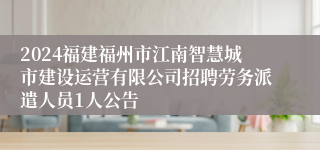 2024福建福州市江南智慧城市建设运营有限公司招聘劳务派遣人员1人公告